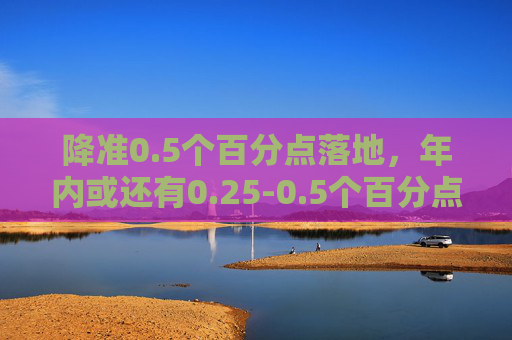 降准0.5个百分点落地，年内或还有0.25-0.5个百分点